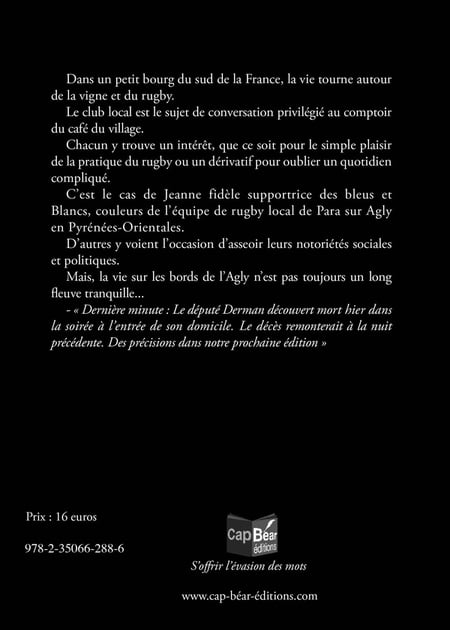 Dans un petit bourg du sud de la France, la vie tourne autour de la vigne et du rugby.

Le club local est le sujet de conversation privilégié au comptoir du café du village.

Chacun y trouve un intérêt, que ce soit pour le simple plaisir de la pratique du rugby ou un dérivatif pour oublier un quotidien compliqué.

C'est le cas de Jeanne fidèle supportrice des bleus et Blancs, couleurs de l'équipe de rugby local de Para sur Agly en Pyrénées-Orientales.

D'autres y voient l'occasion d'asseoir leurs notoriétés sociales et politiques.

Mais, la vie sur les bords de l'Agly n'est pas toujours un long fleuve tranquille...

- « Dernière minute : Le député Derman découvert mort hier dans la soirée à l'entrée de son domicile. Le décès remonterait à la nuit précédente. Des précisions dans notre prochaine édition »

Prix : 16 euros

978-2-35066-288-6

Cap Béar éditions

S'offrir l'évasion des mots

www.cap-béar-éditions.com